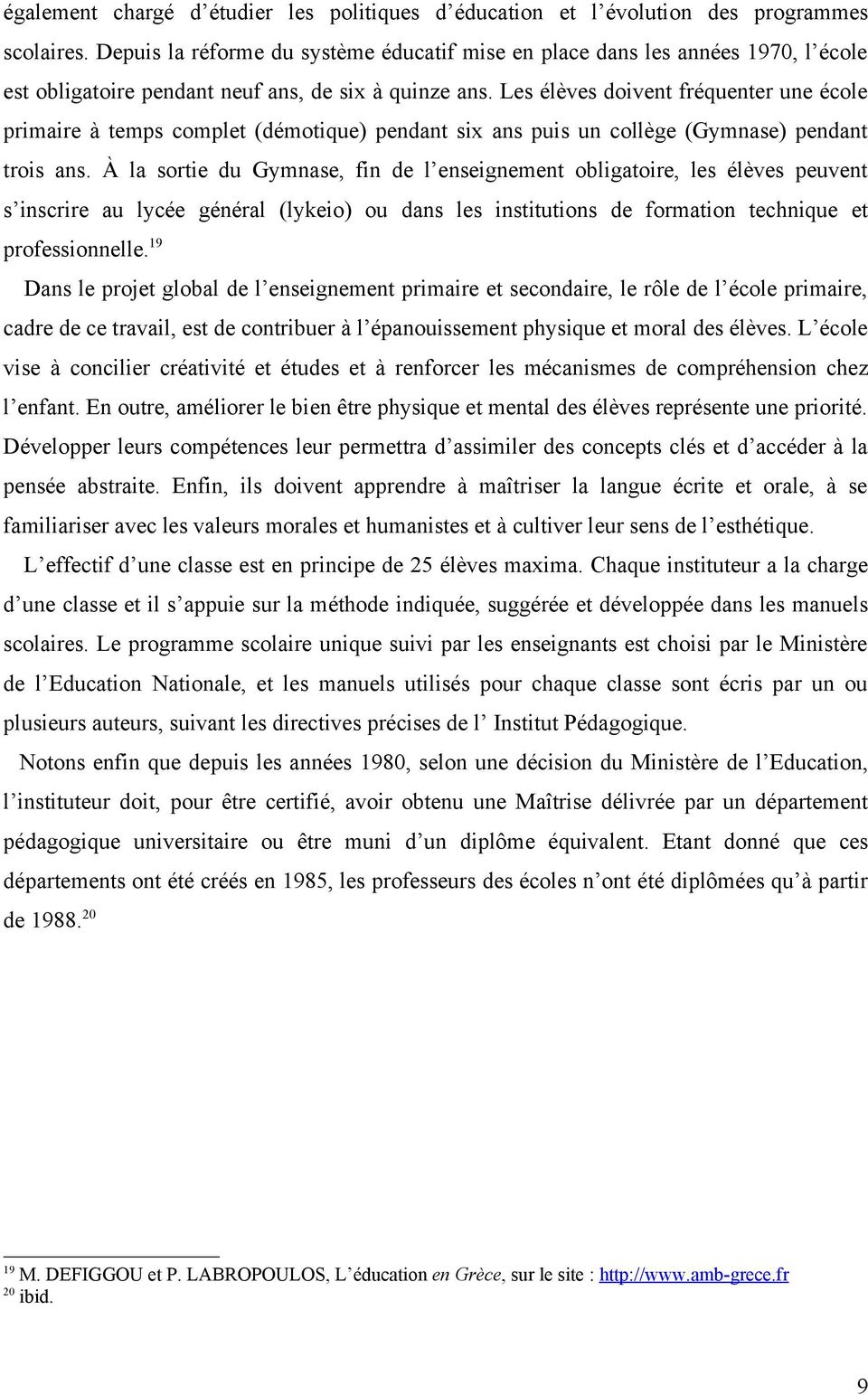 également chargé d'étudier les politiques d'éducation et l'évolution des programmes scolaires. Depuis la réforme du système éducatif mise en place dans les années 1970, l'école est obligatoire pendant neuf ans, de six à quinze ans. Les élèves doivent fréquenter une école primaire à temps complet (démotique) pendant six ans puis un collège (Gymnase) pendant trois ans. À la sortie du Gymnase, fin de l'enseignement obligatoire, les élèves peuvent s'inscrire au lycée général (lykeio) ou dans les institutions de formation technique et professionnelle.$^{19}$

Dans le projet global de l'enseignement primaire et secondaire, le rôle de l'école primaire, cadre de ce travail, est de contribuer à l'épanouissement physique et moral des élèves. L'école vise à concilier créativité et études et à renforcer les mécanismes de compréhension chez l'enfant. En outre, améliorer le bien être physique et mental des élèves représente une priorité. Développer leurs compétences leur permettra d'assimiler des concepts clés et d'accéder à la pensée abstraite. Enfin, ils doivent apprendre à maîtriser la langue écrite et orale, à se familiariser avec les valeurs morales et humanistes et à cultiver leur sens de l'esthétique.

L'effectif d'une classe est en principe de 25 élèves maxima. Chaque instituteur a la charge d'une classe et il s'appuie sur la méthode indiquée, suggérée et développée dans les manuels scolaires. Le programme scolaire unique suivi par les enseignants est choisi par le Ministère de l'Education Nationale, et les manuels utilisés pour chaque classe sont écris par un ou plusieurs auteurs, suivant les directives précises de l' Institut Pédagogique.

Notons enfin que depuis les années 1980, selon une décision du Ministère de l'Education, l'instituteur doit, pour être certifié, avoir obtenu une Maîtrise délivrée par un département pédagogique universitaire ou être muni d'un diplôme équivalent. Etant donné que ces départements ont été créés en 1985, les professeurs des écoles n'ont été diplômées qu'à partir de 1988.$^{20}$

$^{19}$ M. DEFIGGOU et P. LABROPOULOS, L'éducation en Grèce, sur le site : http://www.amb-grece.fr
$^{20}$ ibid.

9